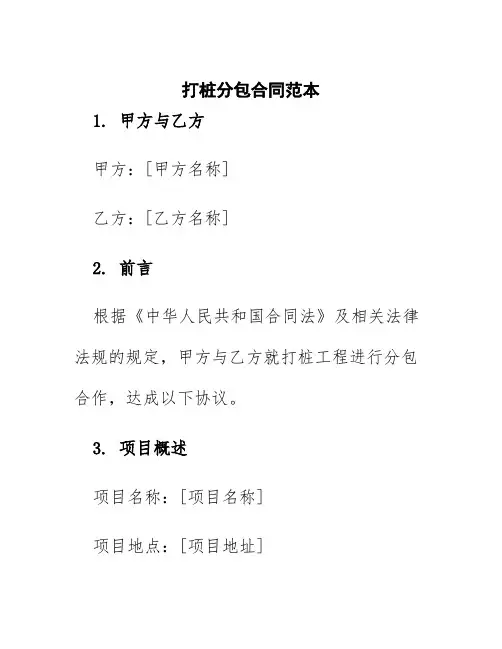 打桩分包合同范本

1. 甲方与乙方

甲方：[甲方名称]

乙方：[乙方名称]

2. 前言

根据《中华人民共和国合同法》及相关法律法规的规定，甲方与乙方就打桩工程进行分包合作，达成以下协议。

3. 项目概述

项目名称：[项目名称]

项目地点：[项目地址]